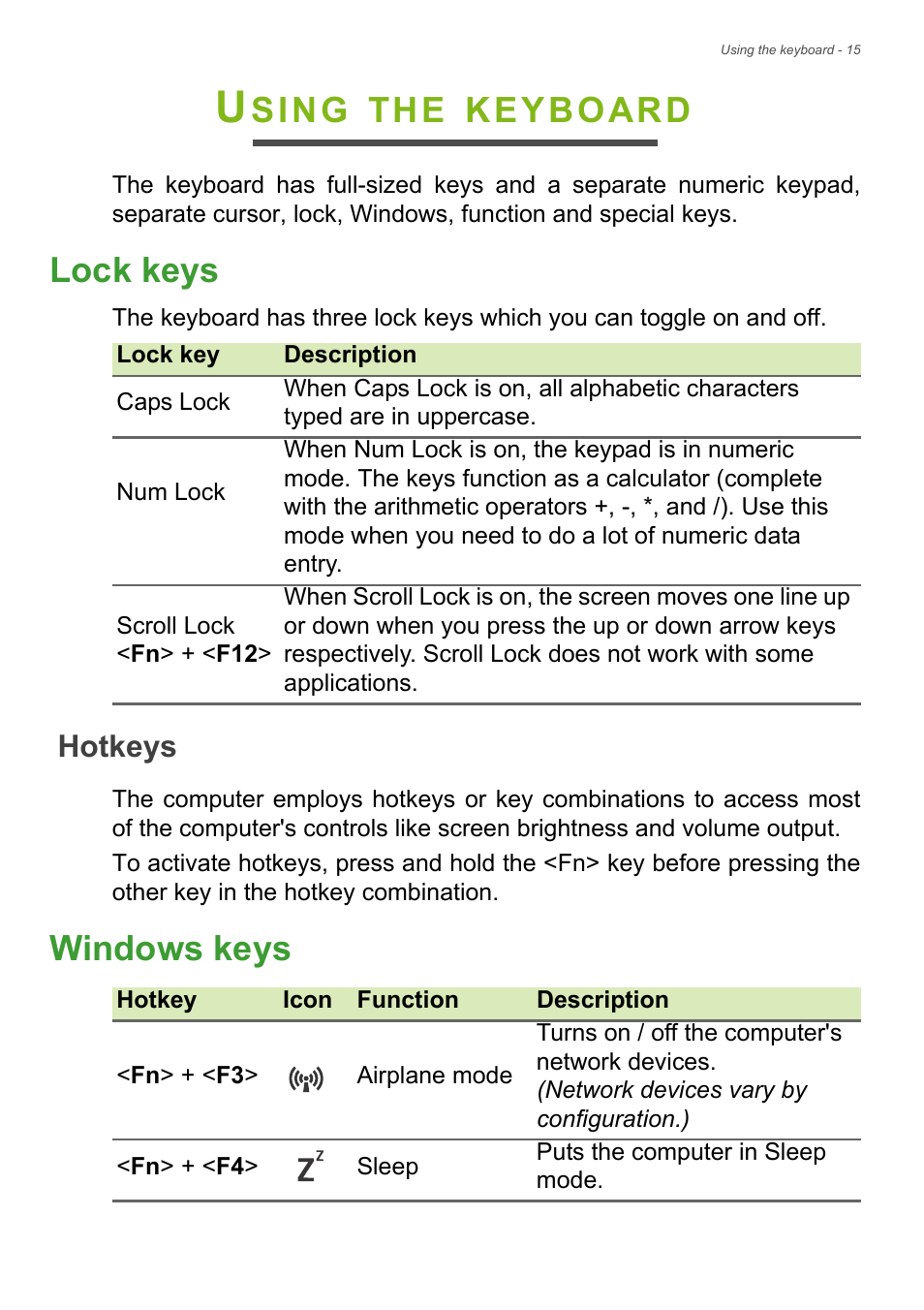 Using the keyboard - 15

USING THE KEYBOARD

The keyboard has full-sized keys and a separate numeric keypad, separate cursor, lock, Windows, function and special keys.

Lock keys

The keyboard has three lock keys which you can toggle on and off.

| Lock key | Description |
|---|---|
| Caps Lock | When Caps Lock is on, all alphabetic characters typed are in uppercase. |
| Num Lock | When Num Lock is on, the keypad is in numeric mode. The keys function as a calculator (complete with the arithmetic operators +, -, *, and /). Use this mode when you need to do a lot of numeric data entry. |
| Scroll Lock <Fn> + <F12> | When Scroll Lock is on, the screen moves one line up or down when you press the up or down arrow keys respectively. Scroll Lock does not work with some applications. |

Hotkeys

The computer employs hotkeys or key combinations to access most of the computer's controls like screen brightness and volume output.

To activate hotkeys, press and hold the <Fn> key before pressing the other key in the hotkey combination.

Windows keys

| Hotkey | Icon | Function | Description |
|---|---|---|---|
| <Fn> + <F3> | | Airplane mode | Turns on / off the computer's network devices. (Network devices vary by configuration.) |
| <Fn> + <F4> | $Z^z$ | Sleep | Puts the computer in Sleep mode. |